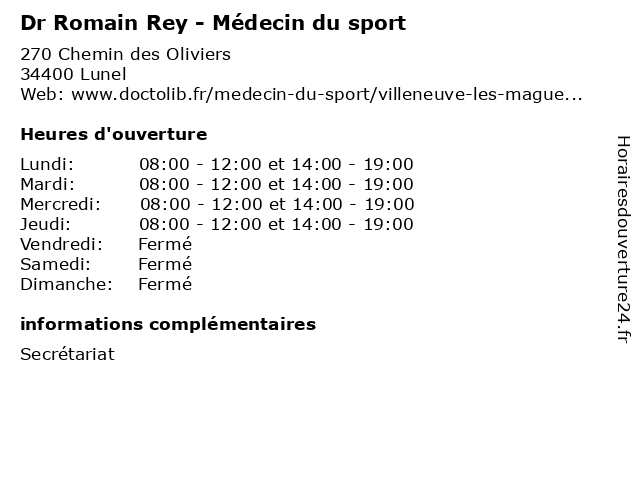 Dr Romain Rey - Médecin du sport

270 Chemin des Oliviers
34400 Lunel
Web: www.doctolib.fr/medecin-du-sport/villeneuve-les-mague...

Heures d'ouverture

| | |
|---|---|
| Lundi: | 08:00 - 12:00 et 14:00 - 19:00 |
| Mardi: | 08:00 - 12:00 et 14:00 - 19:00 |
| Mercredi: | 08:00 - 12:00 et 14:00 - 19:00 |
| Jeudi: | 08:00 - 12:00 et 14:00 - 19:00 |
| Vendredi: | Fermé |
| Samedi: | Fermé |
| Dimanche: | Fermé |

informations complémentaires

Secrétariat

Horairesdouverture24.fr